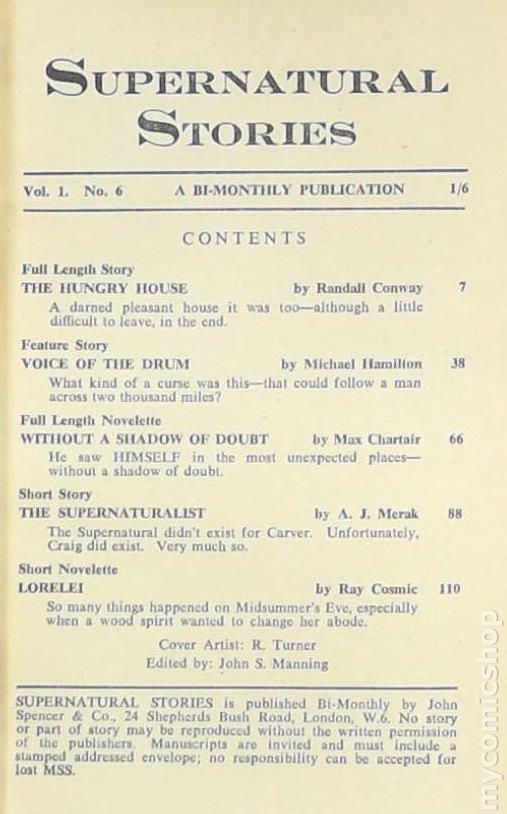 SUPERNATURAL STORIES

Vol. 1. No. 6 A BI-MONTHLY PUBLICATION 1/6

CONTENTS

Full Length Story
THE HUNGRY HOUSE by Randall Conway 7
A darned pleasant house it was too—although a little difficult to leave, in the end.

Feature Story
VOICE OF THE DRUM by Michael Hamilton 38
What kind of a curse was this—that could follow a man across two thousand miles?

Full Length Novelette
WITHOUT A SHADOW OF DOUBT by Max Chartair 66
He saw HIMSELF in the most unexpected places—without a shadow of doubt.

Short Story
THE SUPERNATURALIST by A. J. Merak 88
The Supernatural didn't exist for Carver. Unfortunately, Craig did exist. Very much so.

Short Novelette
LORELEI by Ray Cosmic 110
So many things happened on Midsummer's Eve, especially when a wood spirit wanted to change her abode.

Cover Artist: R. Turner
Edited by: John S. Manning

SUPERNATURAL STORIES is published Bi-Monthly by John Spencer & Co., 24 Shepherds Bush Road, London, W.6. No story or part of story may be reproduced without the written permission of the publishers. Manuscripts are invited and must include a stamped addressed envelope; no responsibility can be accepted for lost MSS.

mycomicshop